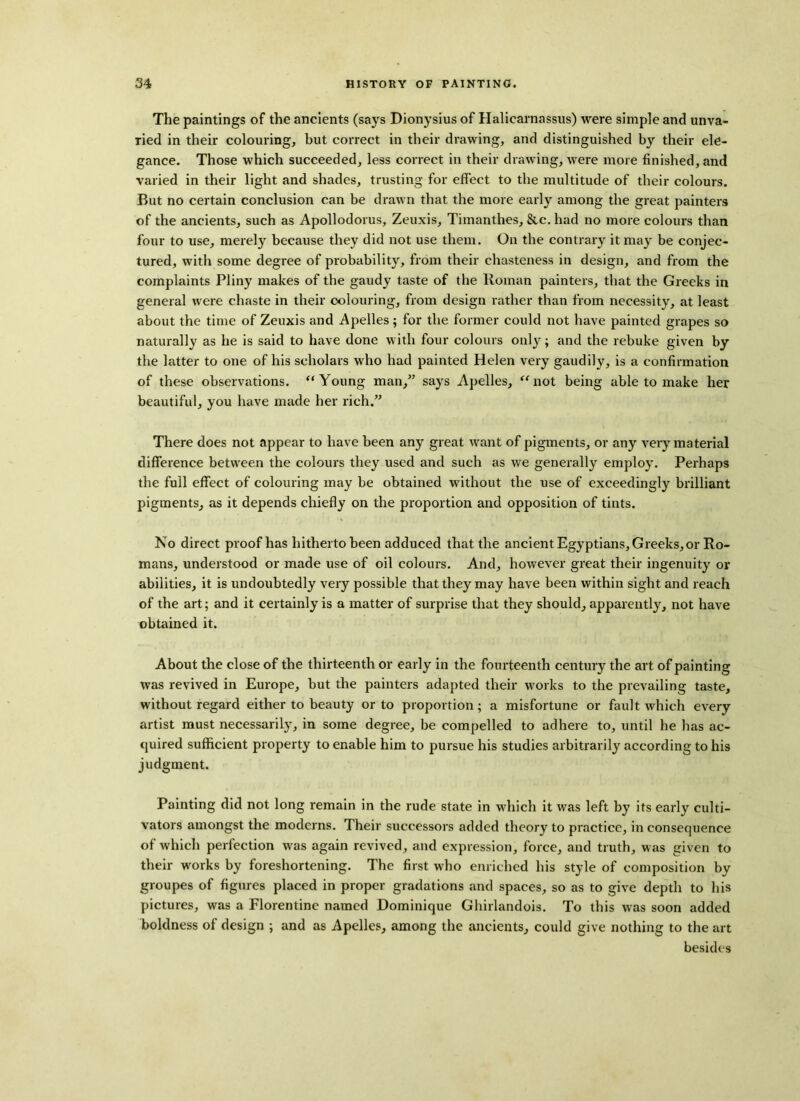 34 HISTORY OF PAINTING.

The paintings of the ancients (says Dionysius of Halicarnassus) were simple and unvaried in their colouring, but correct in their drawing, and distinguished by their elegance. Those which succeeded, less correct in their drawing, were more finished, and varied in their light and shades, trusting for effect to the multitude of their colours. But no certain conclusion can be drawn that the more early among the great painters of the ancients, such as Apollodorus, Zeuxis, Timanthes, &c. had no more colours than four to use, merely because they did not use them. On the contrary it may be conjectured, with some degree of probability, from their chasteness in design, and from the complaints Pliny makes of the gaudy taste of the Roman painters, that the Greeks in general were chaste in their colouring, from design rather than from necessity, at least about the time of Zeuxis and Apelles; for the former could not have painted grapes so naturally as he is said to have done with four colours only; and the rebuke given by the latter to one of his scholars who had painted Helen very gaudily, is a confirmation of these observations. "Young man," says Apelles, "not being able to make her beautiful, you have made her rich."

There does not appear to have been any great want of pigments, or any very material difference between the colours they used and such as we generally employ. Perhaps the full effect of colouring may be obtained without the use of exceedingly brilliant pigments, as it depends chiefly on the proportion and opposition of tints.

No direct proof has hitherto been adduced that the ancient Egyptians, Greeks, or Romans, understood or made use of oil colours. And, however great their ingenuity or abilities, it is undoubtedly very possible that they may have been within sight and reach of the art; and it certainly is a matter of surprise that they should, apparently, not have obtained it.

About the close of the thirteenth or early in the fourteenth century the art of painting was revived in Europe, but the painters adapted their works to the prevailing taste, without regard either to beauty or to proportion; a misfortune or fault which every artist must necessarily, in some degree, be compelled to adhere to, until he has acquired sufficient property to enable him to pursue his studies arbitrarily according to his judgment.

Painting did not long remain in the rude state in which it was left by its early cultivators amongst the moderns. Their successors added theory to practice, in consequence of which perfection was again revived, and expression, force, and truth, was given to their works by foreshortening. The first who enriched his style of composition by groupes of figures placed in proper gradations and spaces, so as to give depth to his pictures, was a Florentine named Dominique Ghirlandois. To this was soon added boldness of design; and as Apelles, among the ancients, could give nothing to the art besides